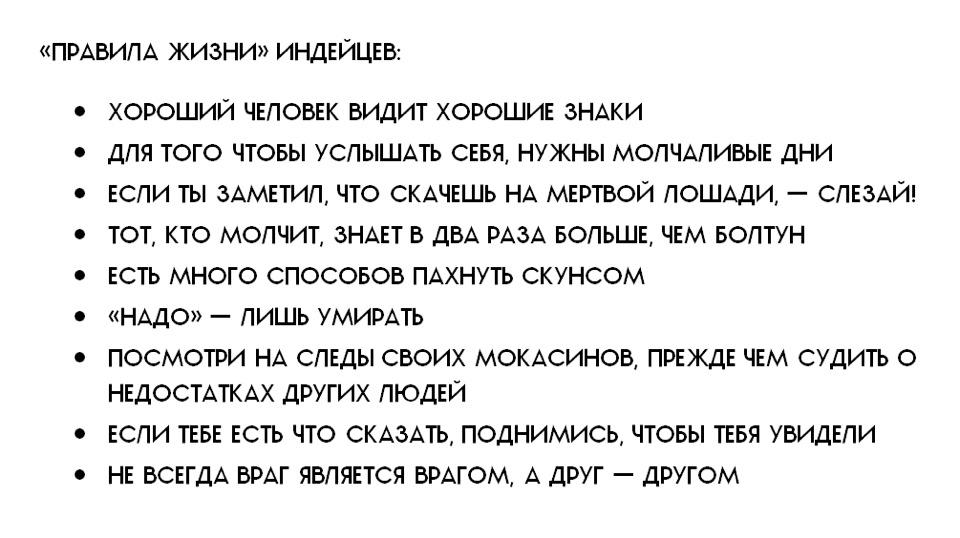 «ПРАВИЛА ЖИЗНИ» ИНДЕЙЦЕВ:

• ХОРОШИЙ ЧЕЛОВЕК ВИДИТ ХОРОШИЕ ЗНАКИ
• ДЛЯ ТОГО ЧТОБЫ УСЛЫШАТЬ СЕБЯ, НУЖНЫ МОЛЧАЛИВЫЕ ДНИ
• ЕСЛИ ТЫ ЗАМЕТИЛ, ЧТО СКАЧЕШЬ НА МЕРТВОЙ ЛОШАДИ, — СЛЕЗАЙ!
• ТОТ, КТО МОЛЧИТ, ЗНАЕТ В ДВА РАЗА БОЛЬШЕ, ЧЕМ БОЛТУН
• ЕСТЬ МНОГО СПОСОБОВ ПАХНУТЬ СКУНСОМ
• «НАДО» — ЛИШЬ УМИРАТЬ
• ПОСМОТРИ НА СЛЕДЫ СВОИХ МОКАСИНОВ, ПРЕЖДЕ ЧЕМ СУДИТЬ О НЕДОСТАТКАХ ДРУГИХ ЛЮДЕЙ
• ЕСЛИ ТЕБЕ ЕСТЬ ЧТО СКАЗАТЬ, ПОДНИМИСЬ, ЧТОБЫ ТЕБЯ УВИДЕЛИ
• НЕ ВСЕГДА ВРАГ ЯВЛЯЕТСЯ ВРАГОМ, А ДРУГ — ДРУГОМ